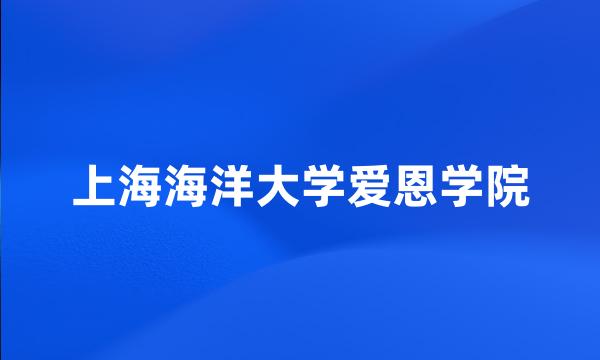 上海海洋大学爱恩学院